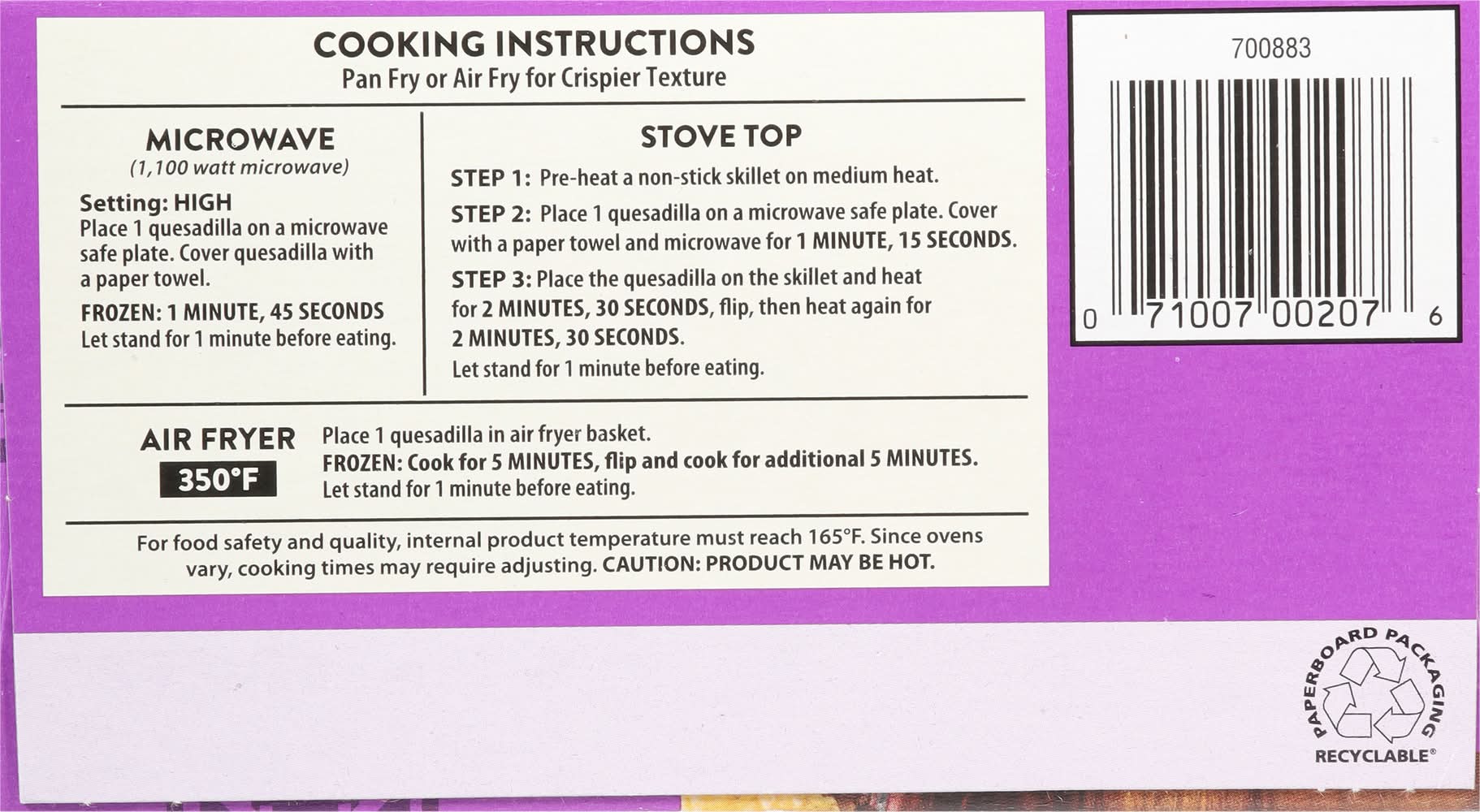 COOKING INSTRUCTIONS
Pan Fry or Air Fry for Crispier Texture

MICROWAVE
(1,100 watt microwave)

Setting: HIGH
Place 1 quesadilla on a microwave safe plate. Cover quesadilla with a paper towel.

FROZEN: 1 MINUTE, 45 SECONDS
Let stand for 1 minute before eating.

STOVE TOP

STEP 1: Pre-heat a non-stick skillet on medium heat.

STEP 2: Place 1 quesadilla on a microwave safe plate. Cover with a paper towel and microwave for 1 MINUTE, 15 SECONDS.

STEP 3: Place the quesadilla on the skillet and heat for 2 MINUTES, 30 SECONDS, flip, then heat again for 2 MINUTES, 30 SECONDS.

Let stand for 1 minute before eating.

AIR FRYER
350°F

Place 1 quesadilla in air fryer basket.
FROZEN: Cook for 5 MINUTES, flip and cook for additional 5 MINUTES.
Let stand for 1 minute before eating.

For food safety and quality, internal product temperature must reach 165°F. Since ovens vary, cooking times may require adjusting. CAUTION: PRODUCT MAY BE HOT.

700883

0 71007 00207 6

PAPERBOARD PACKAGING
RECYCLABLE®